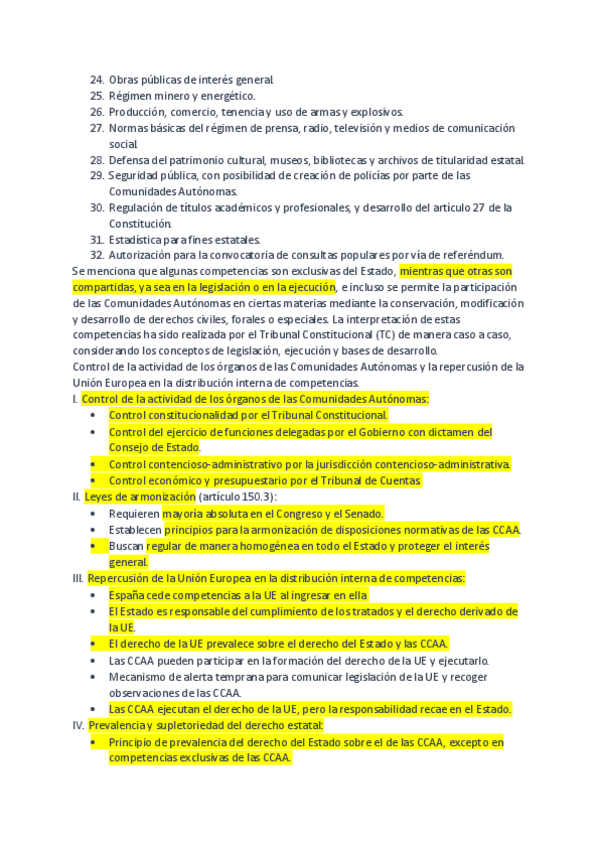 24. Obras públicas de interés general.
25. Régimen minero y energético.
26. Producción, comercio, tenencia y uso de armas y explosivos.
27. Normas básicas del régimen de prensa, radio, televisión y medios de comunicación social.
28. Defensa del patrimonio cultural, museos, bibliotecas y archivos de titularidad estatal.
29. Seguridad pública, con posibilidad de creación de policías por parte de las Comunidades Autónomas.
30. Regulación de títulos académicos y profesionales, y desarrollo del artículo 27 de la Constitución.
31. Estadística para fines estatales.
32. Autorización para la convocatoria de consultas populares por vía de referéndum.

Se menciona que algunas competencias son exclusivas del Estado, mientras que otras son compartidas, ya sea en la legislación o en la ejecución, e incluso se permite la participación de las Comunidades Autónomas en ciertas materias mediante la conservación, modificación y desarrollo de derechos civiles, forales o especiales. La interpretación de estas competencias ha sido realizada por el Tribunal Constitucional (TC) de manera caso a caso, considerando los conceptos de legislación, ejecución y bases de desarrollo.

Control de la actividad de los órganos de las Comunidades Autónomas y la repercusión de la Unión Europea en la distribución interna de competencias.

I. Control de la actividad de los órganos de las Comunidades Autónomas:
• Control constitucionalidad por el Tribunal Constitucional.
• Control del ejercicio de funciones delegadas por el Gobierno con dictamen del Consejo de Estado.
• Control contencioso-administrativo por la jurisdicción contencioso-administrativa.
• Control económico y presupuestario por el Tribunal de Cuentas.

II. Leyes de armonización (artículo 150.3):
• Requieren mayoría absoluta en el Congreso y el Senado.
• Establecen principios para la armonización de disposiciones normativas de las CCAA.
• Buscan regular de manera homogénea en todo el Estado y proteger el interés general.

III. Repercusión de la Unión Europea en la distribución interna de competencias:
• España cede competencias a la UE al ingresar en ella
• El Estado es responsable del cumplimiento de los tratados y el derecho derivado de la UE.
• El derecho de la UE prevalece sobre el derecho del Estado y las CCAA.
• Las CCAA pueden participar en la formación del derecho de la UE y ejecutarlo.
• Mecanismo de alerta temprana para comunicar legislación de la UE y recoger observaciones de las CCAA.
• Las CCAA ejecutan el derecho de la UE, pero la responsabilidad recae en el Estado.

IV. Prevalencia y supletoriedad del derecho estatal:
• Principio de prevalencia del derecho del Estado sobre el de las CCAA, excepto en competencias exclusivas de las CCAA.